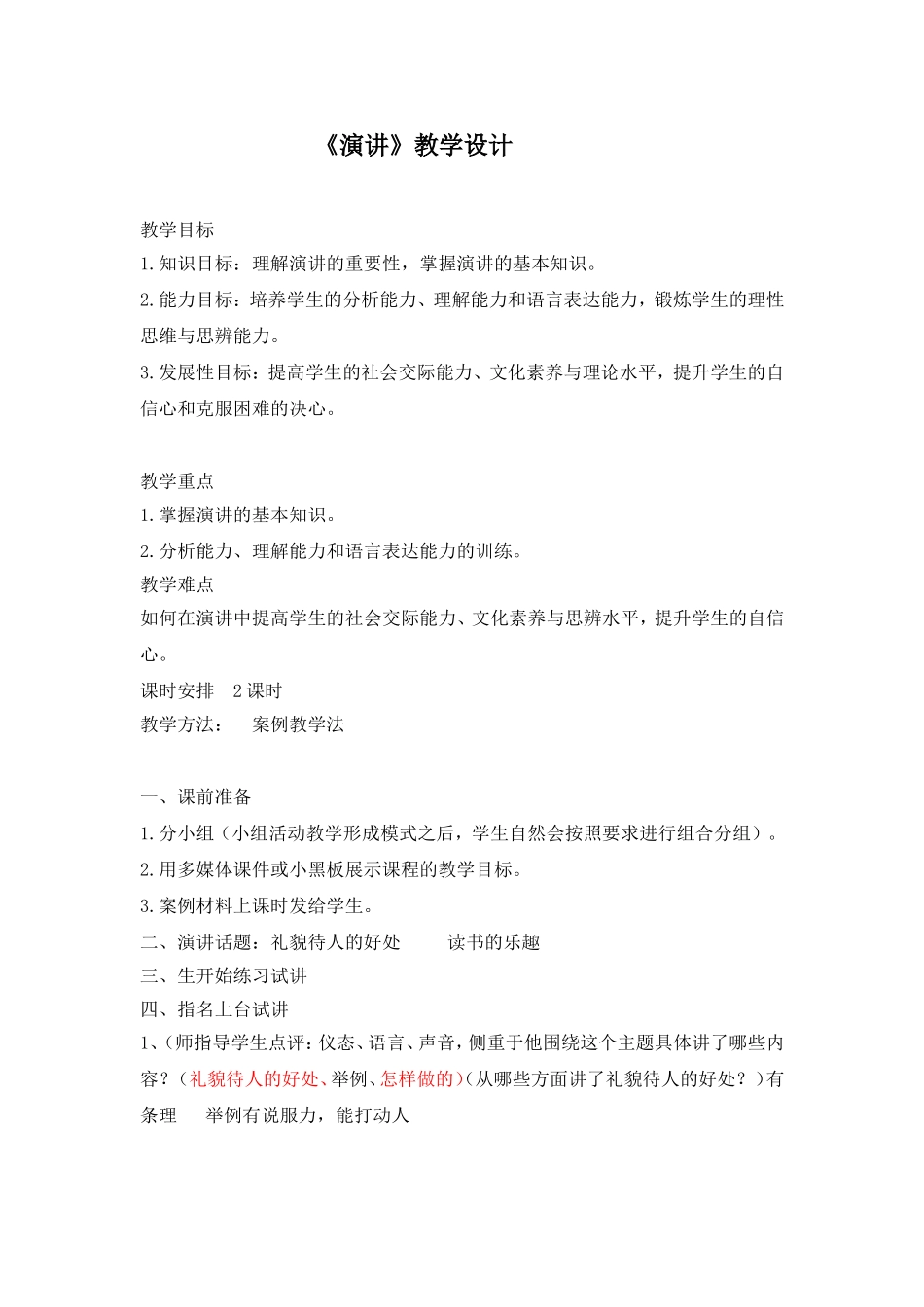 《演讲》教学设计

教学目标
1.知识目标：理解演讲的重要性，掌握演讲的基本知识。
2.能力目标：培养学生的分析能力、理解能力和语言表达能力，锻炼学生的理性思维与思辨能力。
3.发展性目标：提高学生的社会交际能力、文化素养与理论水平，提升学生的自信心和克服困难的决心。

教学重点
1.掌握演讲的基本知识。
2.分析能力、理解能力和语言表达能力的训练。
教学难点
如何在演讲中提高学生的社会交际能力、文化素养与思辨水平，提升学生的自信心。
课时安排　2课时
教学方法：　案例教学法

一、课前准备
1.分小组（小组活动教学形成模式之后，学生自然会按照要求进行组合分组）。
2.用多媒体课件或小黑板展示课程的教学目标。
3.案例材料上课时发给学生。
二、演讲话题：礼貌待人的好处　　读书的乐趣
三、生开始练习试讲
四、指名上台试讲
1、(师指导学生点评：仪态、语言、声音，侧重于他围绕这个主题具体讲了哪些内容？(礼貌待人的好处、举例、怎样做的)(从哪些方面讲了礼貌待人的好处？)有条理　举例有说服力，能打动人